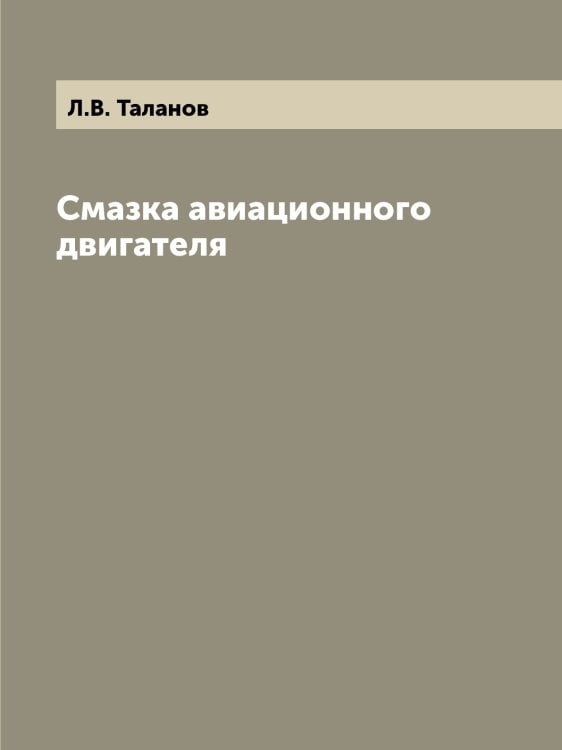 Л.В. Таланов

Смазка авиационного двигателя